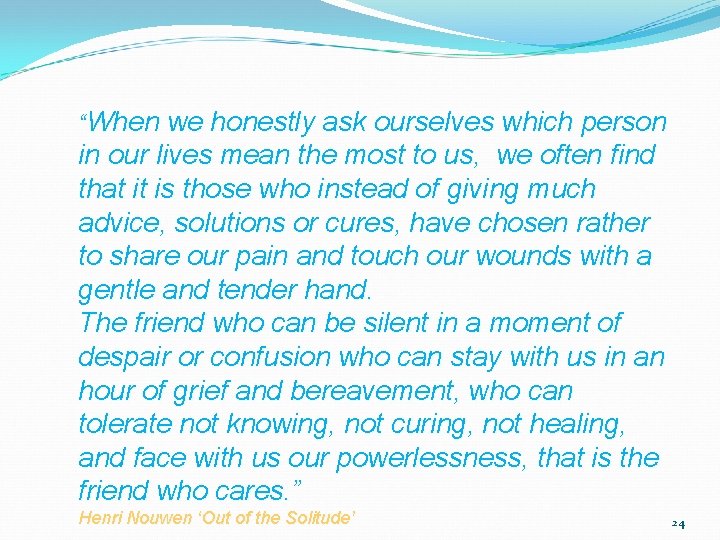 “When we honestly ask ourselves which person in our lives mean the most to us,  we often find that it is those who instead of giving much advice, solutions or cures, have chosen rather to share our pain and touch our wounds with a gentle and tender hand.
The friend who can be silent in a moment of despair or confusion who can stay with us in an hour of grief and bereavement, who can tolerate not knowing, not curing, not healing, and face with us our powerlessness, that is the friend who cares.”
Henri Nouwen ‘Out of the Solitude’

24